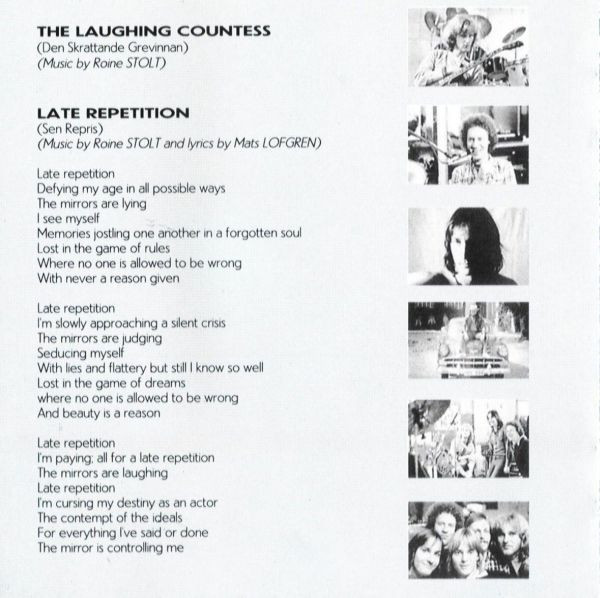 THE LAUGHING COUNTESS
(Den Skrattande Grevinnan)
(Music by Roine STOLT)

LATE REPETITION
(Sen Repris)
(Music by Roine STOLT and lyrics by Mats LOFGREN)

Late repetition
Defying my age in all possible ways
The mirrors are lying
I see myself
Memories jostling one another in a forgotten soul
Lost in the game of rules
Where no one is allowed to be wrong
With never a reason given

Late repetition
I'm slowly approaching a silent crisis
The mirrors are judging
Seducing myself
With lies and flattery but still I know so well
Lost in the game of dreams
where no one is allowed to be wrong
And beauty is a reason

Late repetition
I'm paying; all for a late repetition
The mirrors are laughing
Late repetition
I'm cursing my destiny as an actor
The contempt of the ideals
For everything I've said or done
The mirror is controlling me